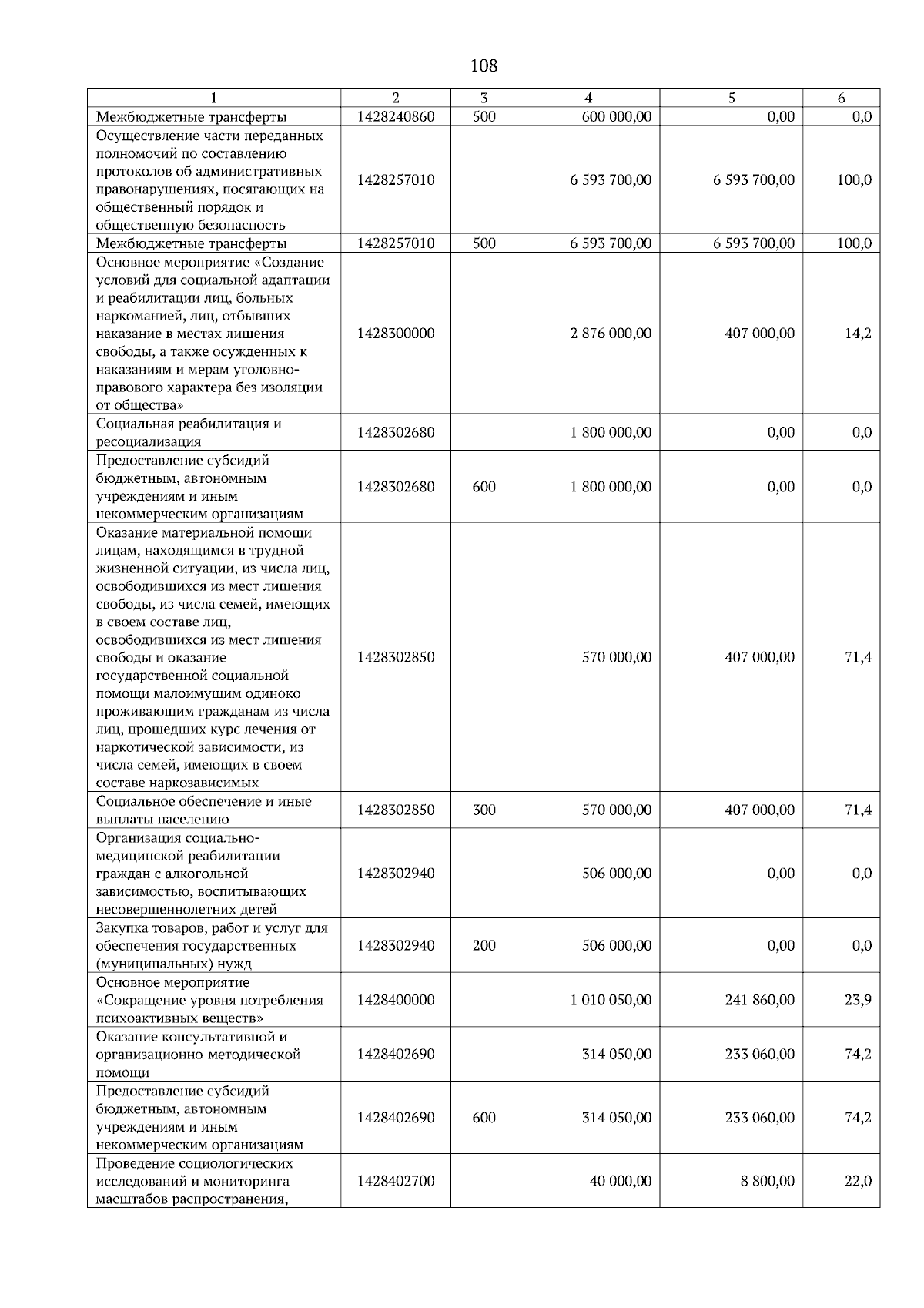 108

| 1 | 2 | 3 | 4 | 5 | 6 |
|---|---|---|---|---|---|
| Межбюджетные трансферты | 1428240860 | 500 | 600 000,00 | 0,00 | 0,0 |
| Осуществление части переданных полномочий по составлению протоколов об административных правонарушениях, посягающих на общественный порядок и общественную безопасность | 1428257010 | | 6 593 700,00 | 6 593 700,00 | 100,0 |
| Межбюджетные трансферты | 1428257010 | 500 | 6 593 700,00 | 6 593 700,00 | 100,0 |
| Основное мероприятие «Создание условий для социальной адаптации и реабилитации лиц, больных наркоманией, лиц, отбывших наказание в местах лишения свободы, а также осужденных к наказаниям и мерам уголовно-правового характера без изоляции от общества» | 1428300000 | | 2 876 000,00 | 407 000,00 | 14,2 |
| Социальная реабилитация и ресоциализация | 1428302680 | | 1 800 000,00 | 0,00 | 0,0 |
| Предоставление субсидий бюджетным, автономным учреждениям и иным некоммерческим организациям | 1428302680 | 600 | 1 800 000,00 | 0,00 | 0,0 |
| Оказание материальной помощи лицам, находящимся в трудной жизненной ситуации, из числа лиц, освободившихся из мест лишения свободы, из числа семей, имеющих в своем составе лиц, освободившихся из мест лишения свободы и оказание государственной социальной помощи малоимущим одиноко проживающим гражданам из числа лиц, прошедших курс лечения от наркотической зависимости, из числа семей, имеющих в своем составе наркозависимых | 1428302850 | | 570 000,00 | 407 000,00 | 71,4 |
| Социальное обеспечение и иные выплаты населению | 1428302850 | 300 | 570 000,00 | 407 000,00 | 71,4 |
| Организация социально-медицинской реабилитации граждан с алкогольной зависимостью, воспитывающих несовершеннолетних детей | 1428302940 | | 506 000,00 | 0,00 | 0,0 |
| Закупка товаров, работ и услуг для обеспечения государственных (муниципальных) нужд | 1428302940 | 200 | 506 000,00 | 0,00 | 0,0 |
| Основное мероприятие «Сокращение уровня потребления психоактивных веществ» | 1428400000 | | 1 010 050,00 | 241 860,00 | 23,9 |
| Оказание консультативной и организационно-методической помощи | 1428402690 | | 314 050,00 | 233 060,00 | 74,2 |
| Предоставление субсидий бюджетным, автономным учреждениям и иным некоммерческим организациям | 1428402690 | 600 | 314 050,00 | 233 060,00 | 74,2 |
| Проведение социологических исследований и мониторинга масштабов распространения, | 1428402700 | | 40 000,00 | 8 800,00 | 22,0 |